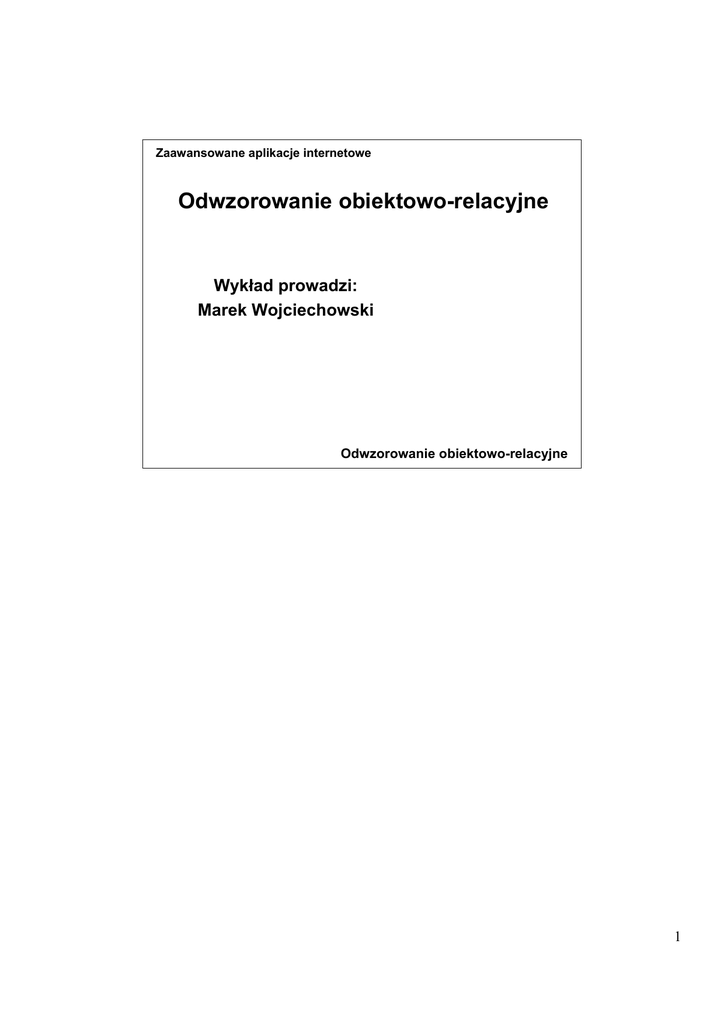 Zaawansowane aplikacje internetowe

Odwzorowanie obiektowo-relacyjne

Wykład prowadzi:
Marek Wojciechowski

Odwzorowanie obiektowo-relacyjne

1